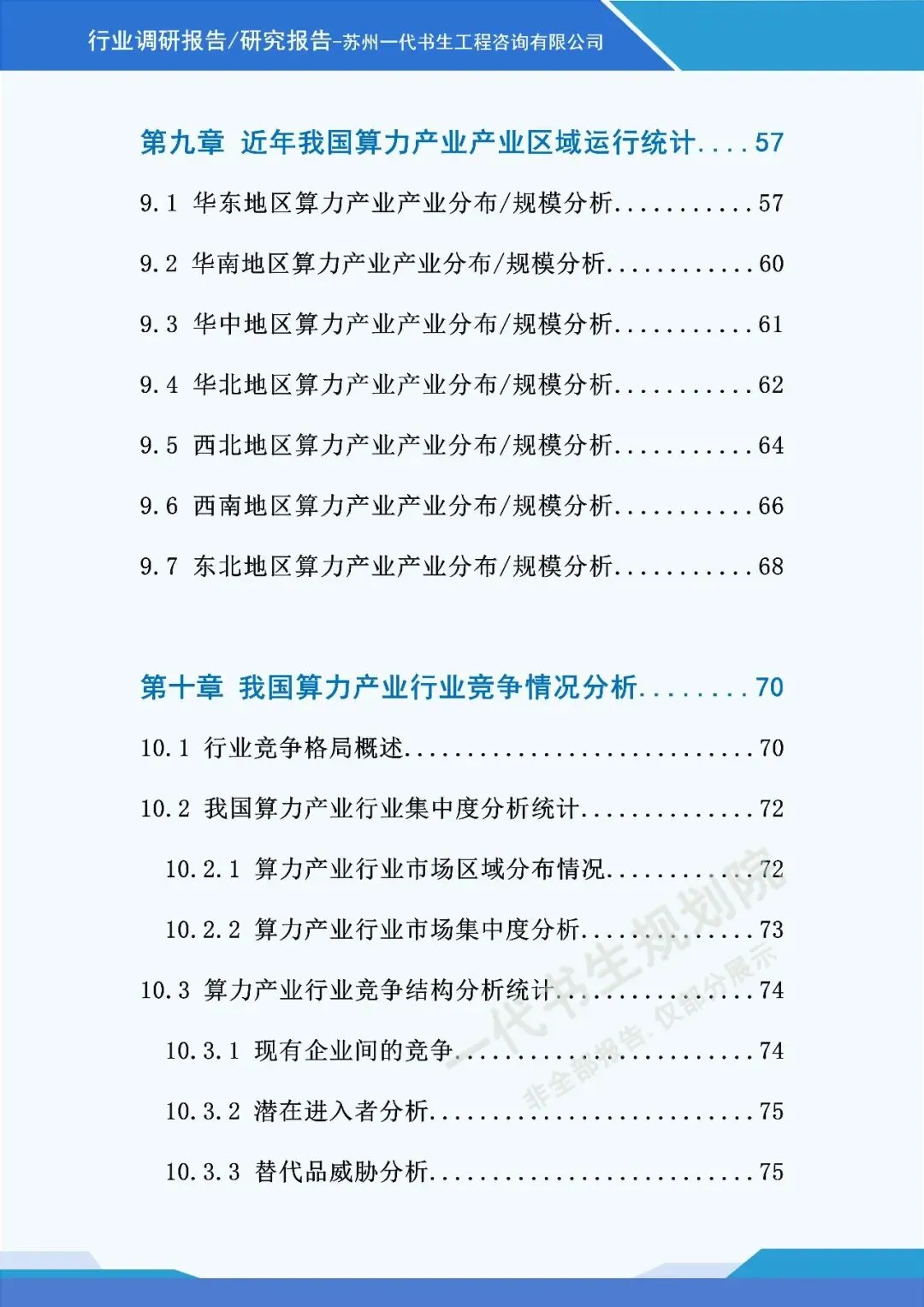 行业调研报告/研究报告-苏州一代书生工程咨询有限公司

第九章 近年我国算力产业产业区域运行统计 57

9.1 华东地区算力产业产业分布/规模分析 57

9.2 华南地区算力产业产业分布/规模分析 60

9.3 华中地区算力产业产业分布/规模分析 61

9.4 华北地区算力产业产业分布/规模分析 62

9.5 西北地区算力产业产业分布/规模分析 64

9.6 西南地区算力产业产业分布/规模分析 66

9.7 东北地区算力产业产业分布/规模分析 68

第十章 我国算力产业行业竞争情况分析 70

10.1 行业竞争格局概述 70

10.2 我国算力产业行业集中度分析统计 72

10.2.1 算力产业行业市场区域分布情况 72

10.2.2 算力产业行业市场集中度分析 73

10.3 算力产业行业竞争结构分析统计 74

10.3.1 现有企业间的竞争 74

10.3.2 潜在进入者分析 75

10.3.3 替代品威胁分析 75

一代书生规划院
非全部报告，仅部分展示